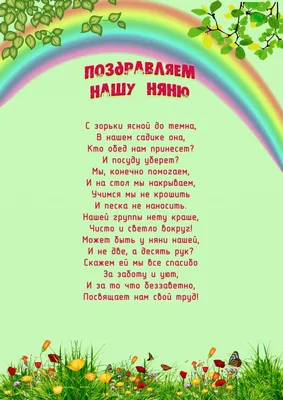 ПОЗДРАВЛЯЕМ НАШУ НЯНЮ

С зорьки ясной до темна,
В нашем садике она,
Кто обед нам принесет?
И посуду уберет?
Мы, конечно помогаем,
И на стол мы накрываем,
Учимся мы не крошить
И песка не наносить.
Нашей группы нету краше,
Чисто и светло вокруг!
Может быть у няни нашей,
И не две, а десять рук?
Скажем ей мы все спасибо
За заботу и уют,
И за то что беззаветно,
Посвящает нам свой труд!